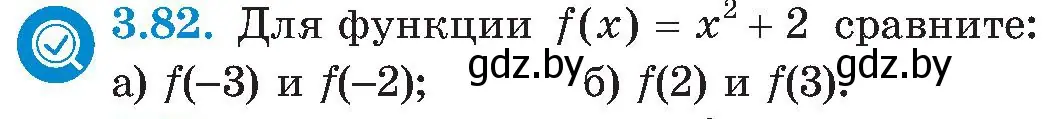 3.82. Для функции $f(x) = x^2 + 2$ сравните:
а) $f(-3)$ и $f(-2)$; gdz.by б) $f(2)$ и $f(3)$. gdz.by